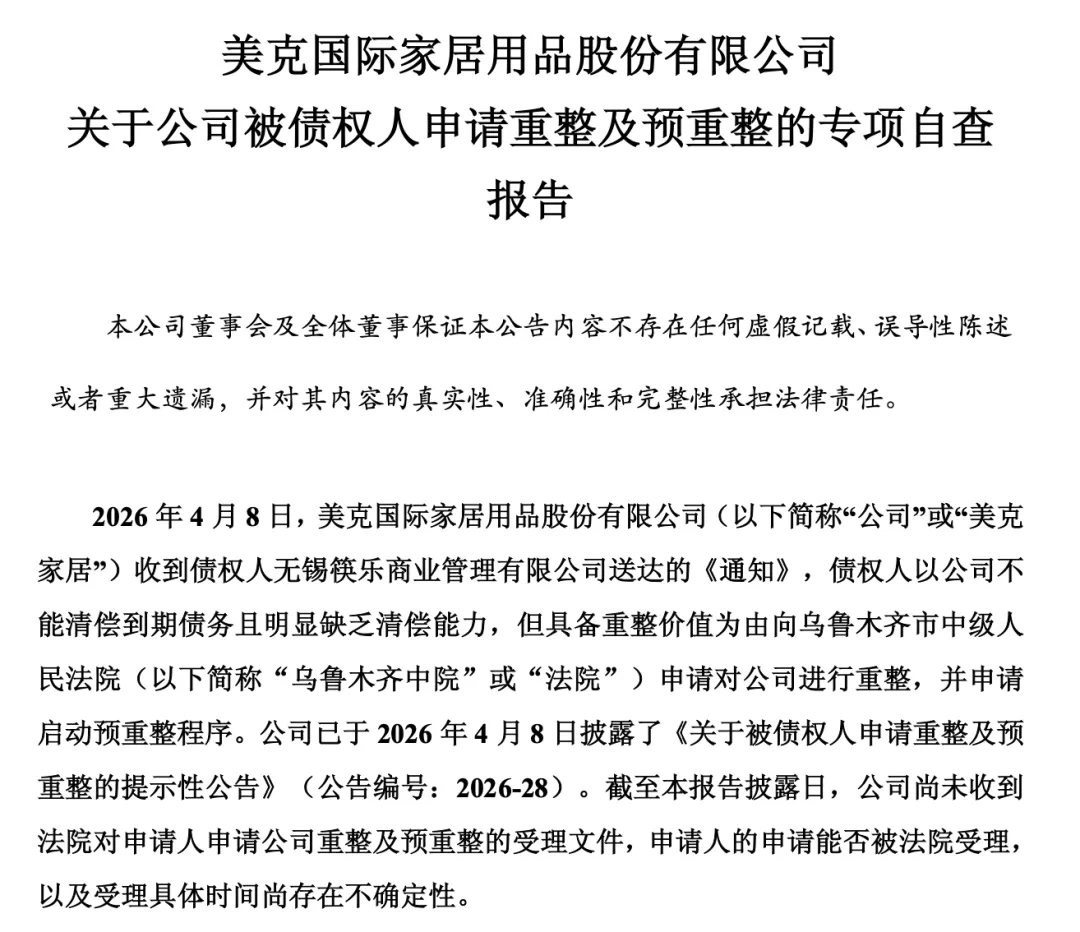 美克国际家居用品股份有限公司
关于公司被债权人申请重整及预重整的专项自查报告

本公司董事会及全体董事保证本公告内容不存在任何虚假记载、误导性陈述或者重大遗漏，并对其内容的真实性、准确性和完整性承担法律责任。

2026 年 4 月 8 日，美克国际家居用品股份有限公司（以下简称“公司”或“美克家居”）收到债权人无锡筷乐商业管理有限公司送达的《通知》，债权人以公司不能清偿到期债务且明显缺乏清偿能力，但具备重整价值为由向乌鲁木齐市中级人民法院（以下简称“乌鲁木齐中院”或“法院”）申请对公司进行重整，并申请启动预重整程序。公司已于 2026 年 4 月 8 日披露了《关于被债权人申请重整及预重整的提示性公告》（公告编号：2026-28）。截至本报告披露日，公司尚未收到法院对申请人申请公司重整及预重整的受理文件，申请人的申请能否被法院受理，以及受理具体时间尚存在不确定性。